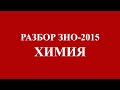 РАЗБОР ЗНО-2015
ХИМИЯ